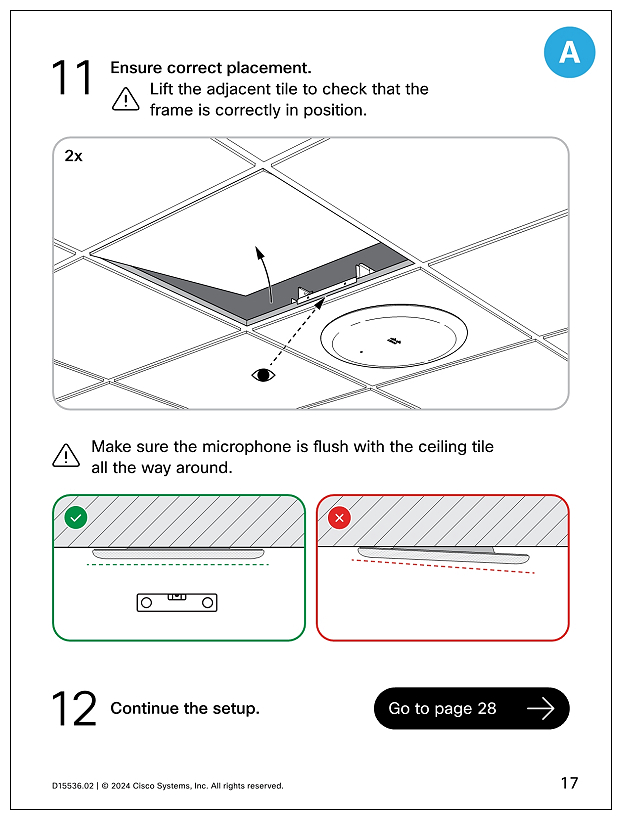 A

11 Ensure correct placement.
Lift the adjacent tile to check that the frame is correctly in position.

2x

Make sure the microphone is flush with the ceiling tile all the way around.

12 Continue the setup.

Go to page 28

D15536.02 | © 2024 Cisco Systems, Inc. All rights reserved.

17